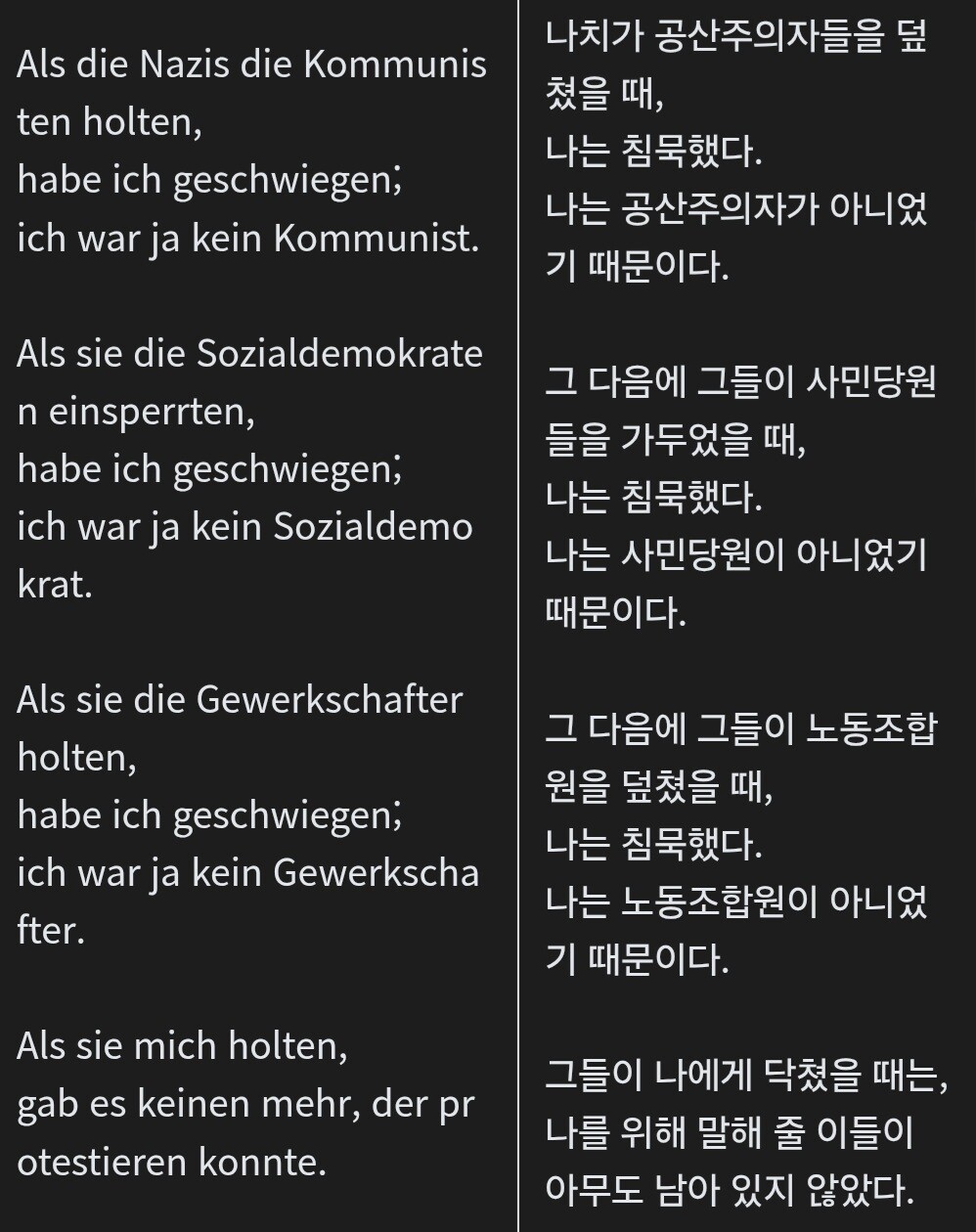 Als die Nazis die Kommunisten holten,
habe ich geschwiegen;
ich war ja kein Kommunist.

Als sie die Sozialdemokraten einsperrten,
habe ich geschwiegen;
ich war ja kein Sozialdemokrat.

Als sie die Gewerkschafter holten,
habe ich geschwiegen;
ich war ja kein Gewerkschafter.

Als sie mich holten,
gab es keinen mehr, der protestieren konnte.

나치가 공산주의자들을 덮쳤을 때,
나는 침묵했다.
나는 공산주의자가 아니었기 때문이다.

그 다음에 그들이 사민당원들을 가두었을 때,
나는 침묵했다.
나는 사민당원이 아니었기 때문이다.

그 다음에 그들이 노동조합원을 덮쳤을 때,
나는 침묵했다.
나는 노동조합원이 아니었기 때문이다.

그들이 나에게 닥쳤을 때는,
나를 위해 말해 줄 이들이
아무도 남아 있지 않았다.